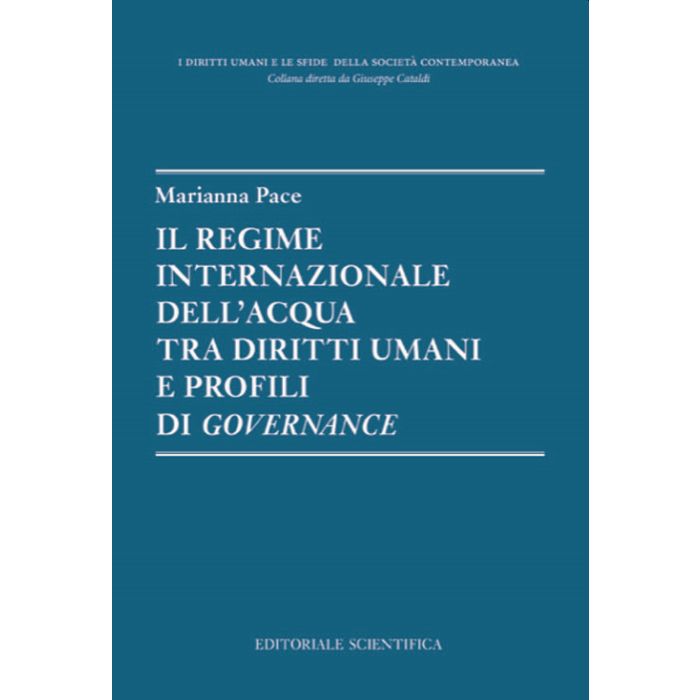 I DIRITTI UMANI E LE SFIDE DELLA SOCIETÀ CONTEMPORANEA
Collana diretta da Giuseppe Cataldi

Marianna Pace

IL REGIME
INTERNAZIONALE
DELL'ACQUA
TRA DIRITTI UMANI
E PROFILI
DI GOVERNANCE

EDITORIALE SCIENTIFICA